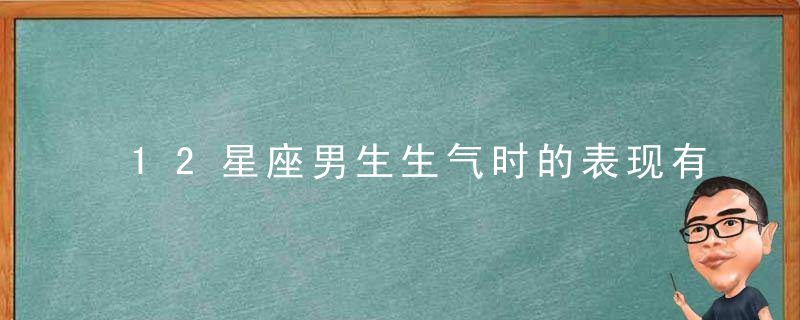 12星座男生生气时的表现有